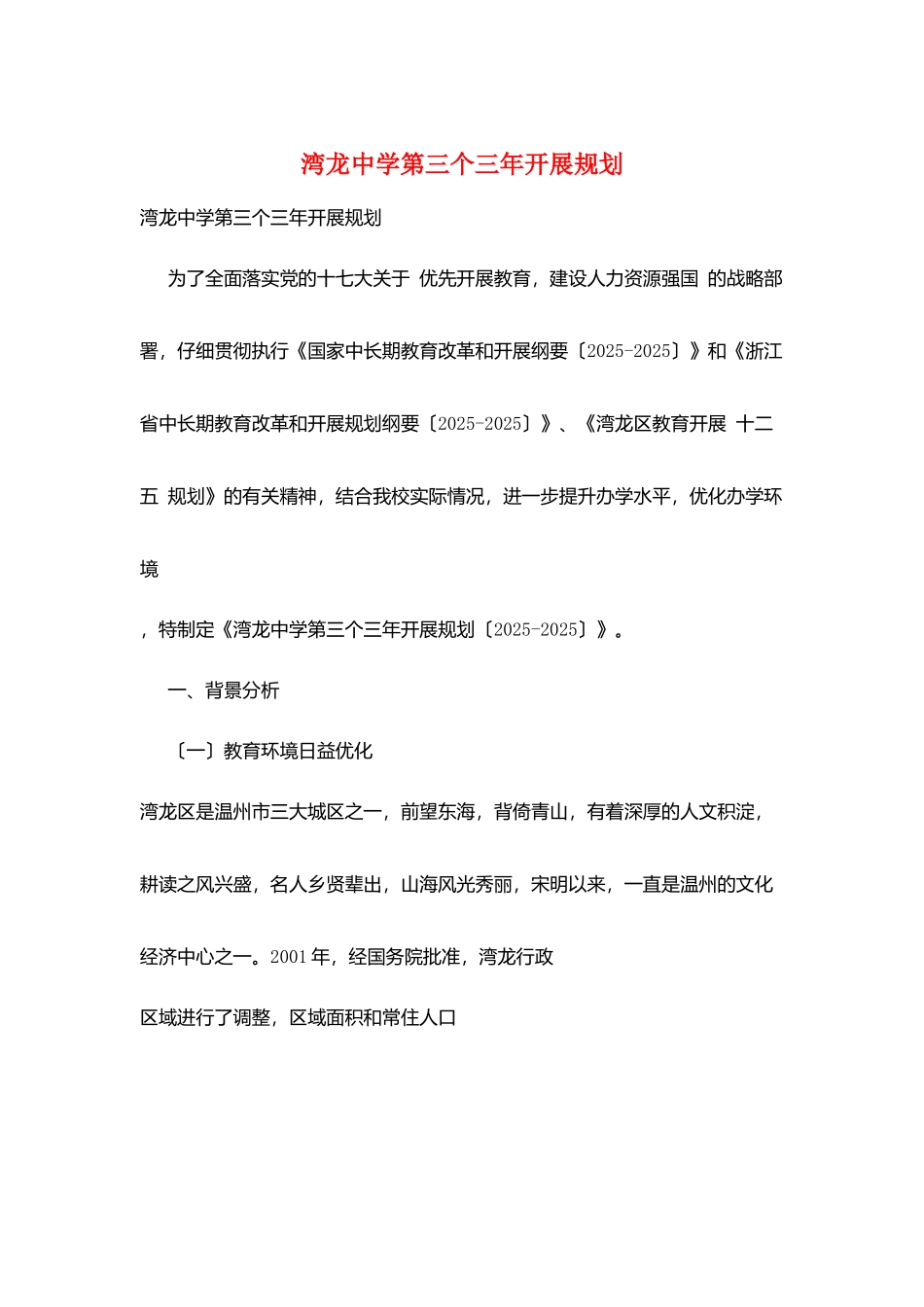 湾龙中学第三个三年开展规划

湾龙中学第三个三年开展规划

为了全面落实党的十七大关于 优先开展教育，建设人力资源强国 的战略部署，仔细贯彻执行《国家中长期教育改革和开展纲要〔2025-2025〕》和《浙江省中长期教育改革和开展规划纲要〔2025-2025〕》、《湾龙区教育开展 十二五 规划》的有关精神，结合我校实际情况，进一步提升办学水平，优化办学环境

，特制定《湾龙中学第三个三年开展规划〔2025-2025〕》。

一、背景分析

〔一〕教育环境日益优化

湾龙区是温州市三大城区之一，前望东海，背倚青山，有着深厚的人文积淀，耕读之风兴盛，名人乡贤辈出，山海风光秀丽，宋明以来，一直是温州的文化经济中心之一。2001 年，经国务院批准，湾龙行政

区域进行了调整，区域面积和常住人口